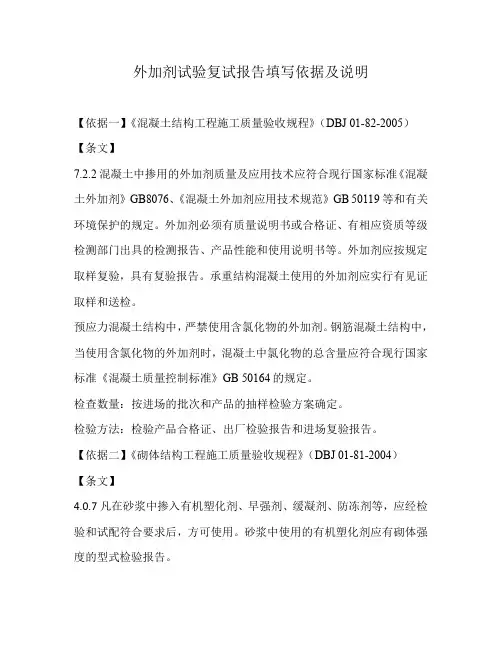 外加剂试验复试报告填写依据及说明

【依据一】《混凝土结构工程施工质量验收规程》（DBJ 01-82-2005）

【条文】

7.2.2 混凝土中掺用的外加剂质量及应用技术应符合现行国家标准《混凝土外加剂》GB8076、《混凝土外加剂应用技术规范》GB 50119 等和有关环境保护的规定。外加剂必须有质量说明书或合格证、有相应资质等级检测部门出具的检测报告、产品性能和使用说明书等。外加剂应按规定取样复验，具有复验报告。承重结构混凝土使用的外加剂应实行有见证取样和送检。

预应力混凝土结构中，严禁使用含氯化物的外加剂。钢筋混凝土结构中，当使用含氯化物的外加剂时，混凝土中氯化物的总含量应符合现行国家标准《混凝土质量控制标准》GB 50164 的规定。

检查数量：按进场的批次和产品的抽样检验方案确定。

检验方法：检验产品合格证、出厂检验报告和进场复验报告。

【依据二】《砌体结构工程施工质量验收规程》（DBJ 01-81-2004）

【条文】

4.0.7 凡在砂浆中掺入有机塑化剂、早强剂、缓凝剂、防冻剂等，应经检验和试配符合要求后，方可使用。砂浆中使用的有机塑化剂应有砌体强度的型式检验报告。